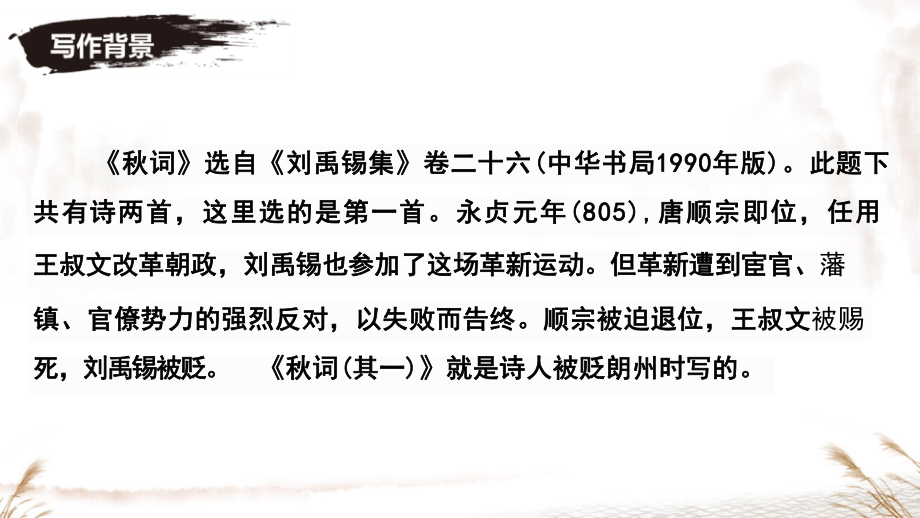 写作背景

《秋词》选自《刘禹锡集》卷二十六(中华书局1990年版)。此题下共有诗两首，这里选的是第一首。永贞元年(805),唐顺宗即位，任用王叔文改革朝政，刘禹锡也参加了这场革新运动。但革新遭到宦官、藩镇、官僚势力的强烈反对，以失败而告终。顺宗被迫退位，王叔文被赐死，刘禹锡被贬。 《秋词(其一)》就是诗人被贬朗州时写的。